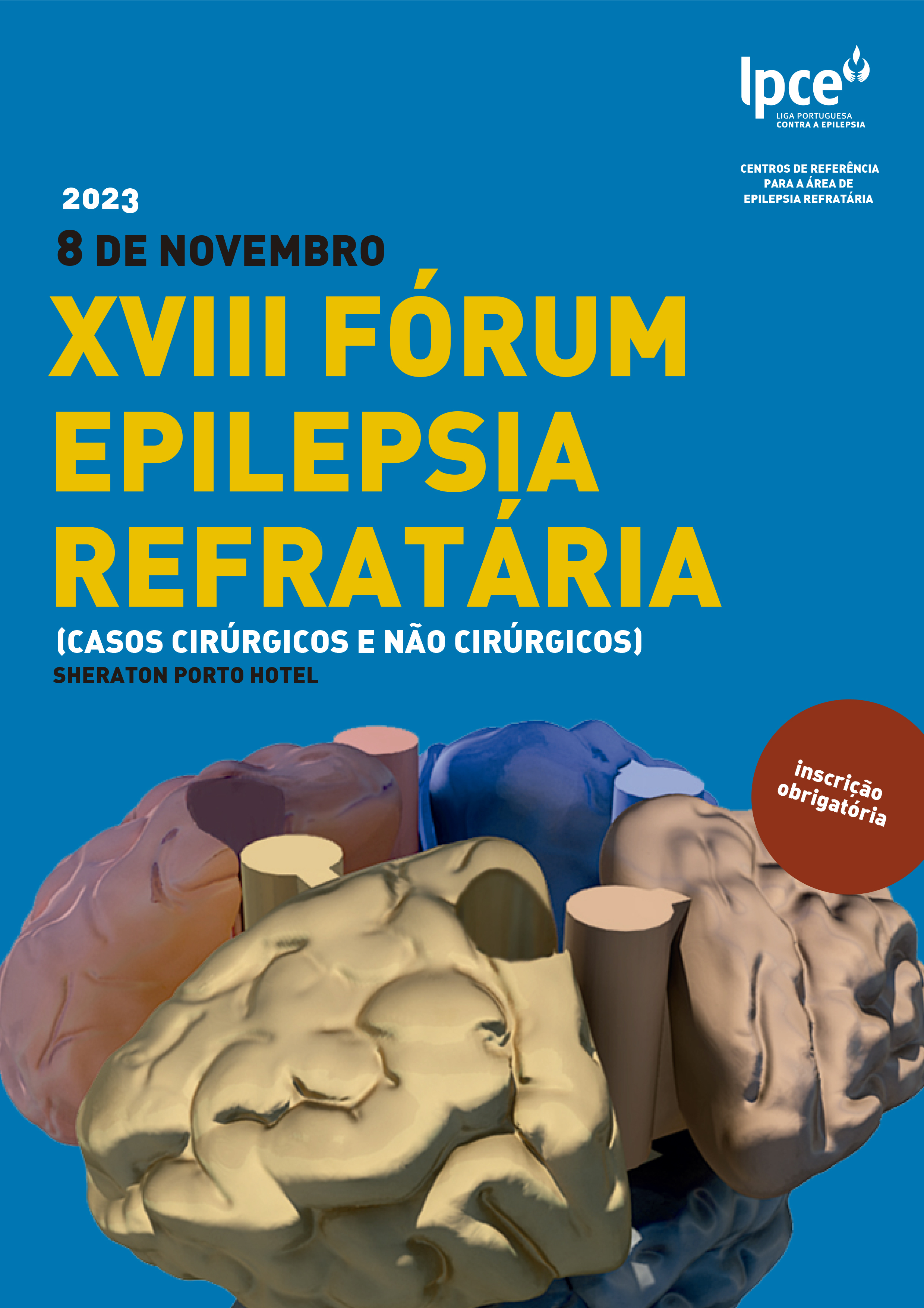 lpce
LIGA PORTUGUESA
CONTRA A EPILEPSIA

CENTROS DE REFERÊNCIA
PARA A ÁREA DE
EPILEPSIA REFRATÁRIA

2023
8 DE NOVEMBRO

XVIII FÓRUM
EPILEPSIA
REFRATÁRIA

(CASOS CIRÚRGICOS E NÃO CIRÚRGICOS)
SHERATON PORTO HOTEL

inscrição
obrigatória